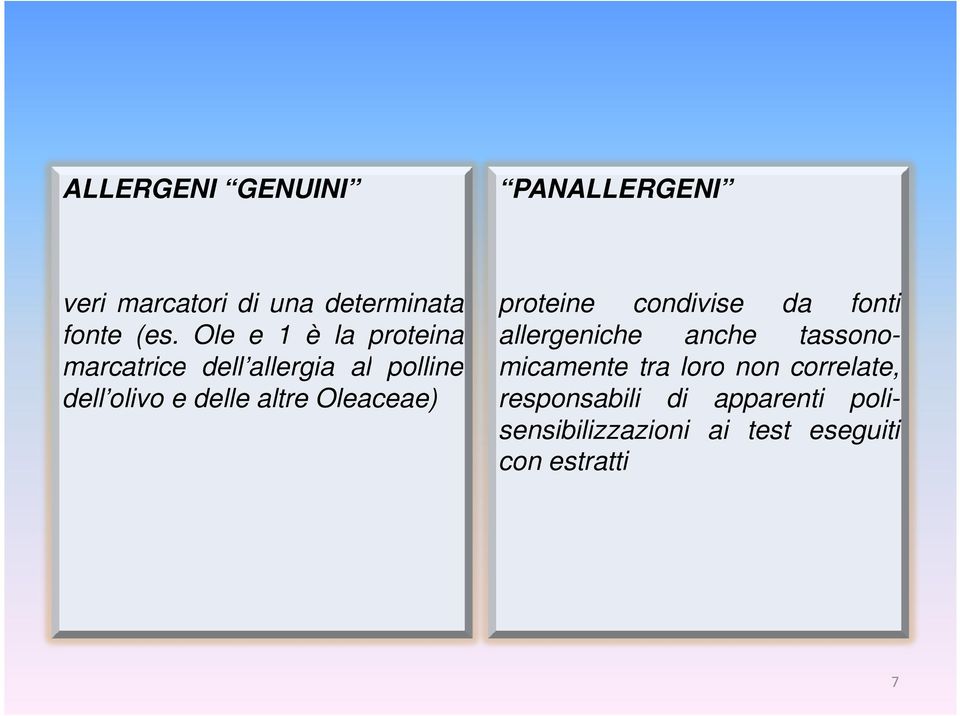 ALLERGENI “GENUINI”

veri marcatori di una determinata fonte (es. Ole e 1 è la proteina marcatrice dell’allergia al polline dell’olivo e delle altre Oleaceae)

“PANALLERGENI”

proteine condivise da fonti allergeniche anche tassonomicamente tra loro non correlate, responsabili di apparenti polisensibilizzazioni ai test eseguiti con estratti

7